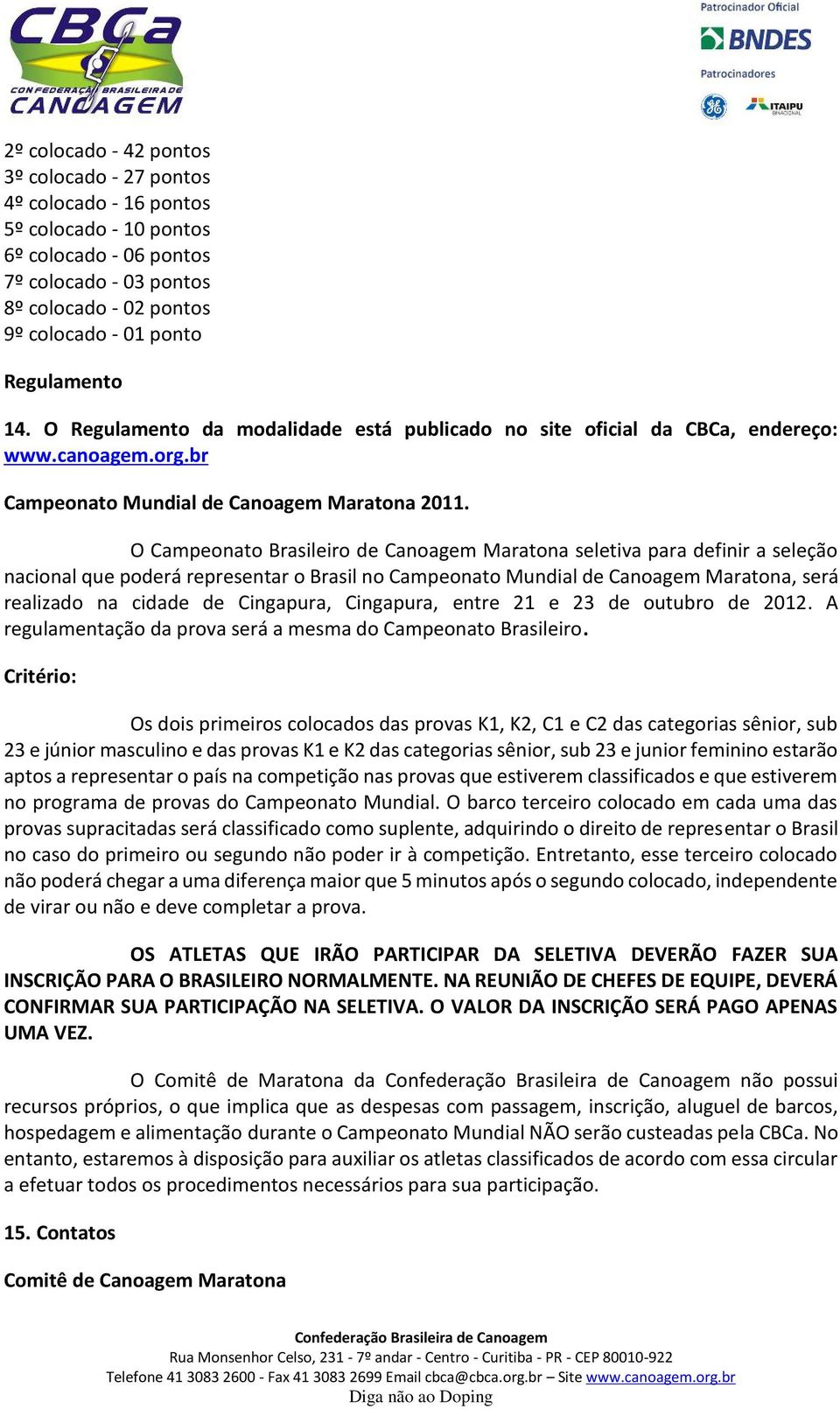 CBCa
CONFEDERAÇÃO BRASILEIRA DE CANOAGEM

Patrocinador Oficial
BNDES
Patrocinadores
ITAIPU BINACIONAL

2º colocado - 42 pontos
3º colocado - 27 pontos
4º colocado - 16 pontos
5º colocado - 10 pontos
6º colocado - 06 pontos
7º colocado - 03 pontos
8º colocado - 02 pontos
9º colocado - 01 ponto

Regulamento

14. O Regulamento da modalidade está publicado no site oficial da CBCa, endereço: www.canoagem.org.br

Campeonato Mundial de Canoagem Maratona 2011.

O Campeonato Brasileiro de Canoagem Maratona seletiva para definir a seleção nacional que poderá representar o Brasil no Campeonato Mundial de Canoagem Maratona, será realizado na cidade de Cingapura, Cingapura, entre 21 e 23 de outubro de 2012. A regulamentação da prova será a mesma do Campeonato Brasileiro.

Critério:

Os dois primeiros colocados das provas K1, K2, C1 e C2 das categorias sênior, sub 23 e júnior masculino e das provas K1 e K2 das categorias sênior, sub 23 e junior feminino estarão aptos a representar o país na competição nas provas que estiverem classificados e que estiverem no programa de provas do Campeonato Mundial. O barco terceiro colocado em cada uma das provas supracitadas será classificado como suplente, adquirindo o direito de representar o Brasil no caso do primeiro ou segundo não poder ir à competição. Entretanto, esse terceiro colocado não poderá chegar a uma diferença maior que 5 minutos após o segundo colocado, independente de virar ou não e deve completar a prova.

OS ATLETAS QUE IRÃO PARTICIPAR DA SELETIVA DEVERÃO FAZER SUA INSCRIÇÃO PARA O BRASILEIRO NORMALMENTE. NA REUNIÃO DE CHEFES DE EQUIPE, DEVERÁ CONFIRMAR SUA PARTICIPAÇÃO NA SELETIVA. O VALOR DA INSCRIÇÃO SERÁ PAGO APENAS UMA VEZ.

O Comitê de Maratona da Confederação Brasileira de Canoagem não possui recursos próprios, o que implica que as despesas com passagem, inscrição, aluguel de barcos, hospedagem e alimentação durante o Campeonato Mundial NÃO serão custeadas pela CBCa. No entanto, estaremos à disposição para auxiliar os atletas classificados de acordo com essa circular a efetuar todos os procedimentos necessários para sua participação.

15. Contatos

Comitê de Canoagem Maratona

Confederação Brasileira de Canoagem
Rua Monsenhor Celso, 231 - 7º andar - Centro - Curitiba - PR - CEP 80010-922
Telefone 41 3083 2600 - Fax 41 3083 2699 Email cbca@cbca.org.br – Site www.canoagem.org.br
Diga não ao Doping